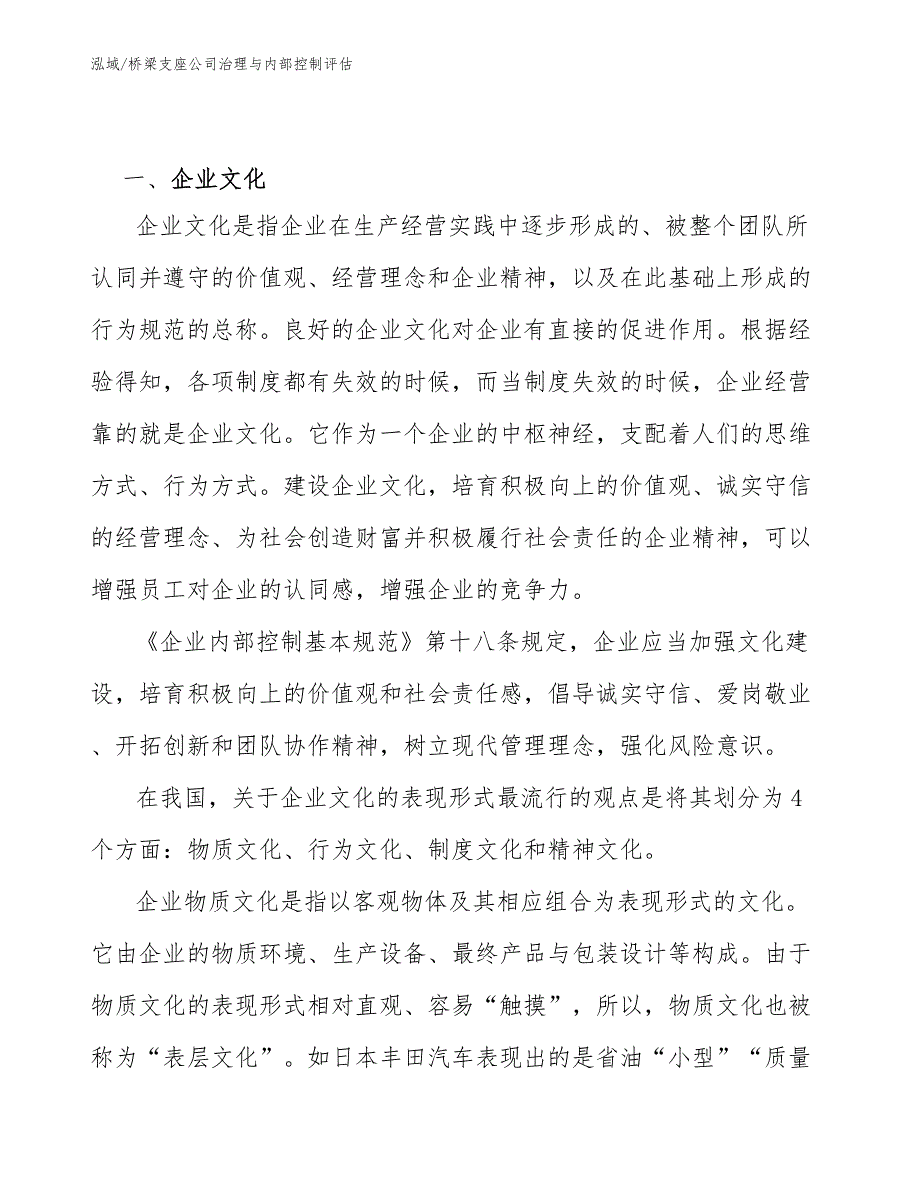 泓域/桥梁支座公司治理与内部控制评估

一、企业文化

企业文化是指企业在生产经营实践中逐步形成的、被整个团队所认同并遵守的价值观、经营理念和企业精神，以及在此基础上形成的行为规范的总称。良好的企业文化对企业有直接的促进作用。根据经验得知，各项制度都有失效的时候，而当制度失效的时候，企业经营靠的就是企业文化。它作为一个企业的中枢神经，支配着人们的思维方式、行为方式。建设企业文化，培育积极向上的价值观、诚实守信的经营理念、为社会创造财富并积极履行社会责任的企业精神，可以增强员工对企业的认同感，增强企业的竞争力。

《企业内部控制基本规范》第十八条规定，企业应当加强文化建设，培育积极向上的价值观和社会责任感，倡导诚实守信、爱岗敬业、开拓创新和团队协作精神，树立现代管理理念，强化风险意识。

在我国，关于企业文化的表现形式最流行的观点是将其划分为4个方面：物质文化、行为文化、制度文化和精神文化。

企业物质文化是指以客观物体及其相应组合为表现形式的文化。它由企业的物质环境、生产设备、最终产品与包装设计等构成。由于物质文化的表现形式相对直观、容易“触摸”，所以，物质文化也被称为“表层文化”。如日本丰田汽车表现出的是省油“小型”“质量